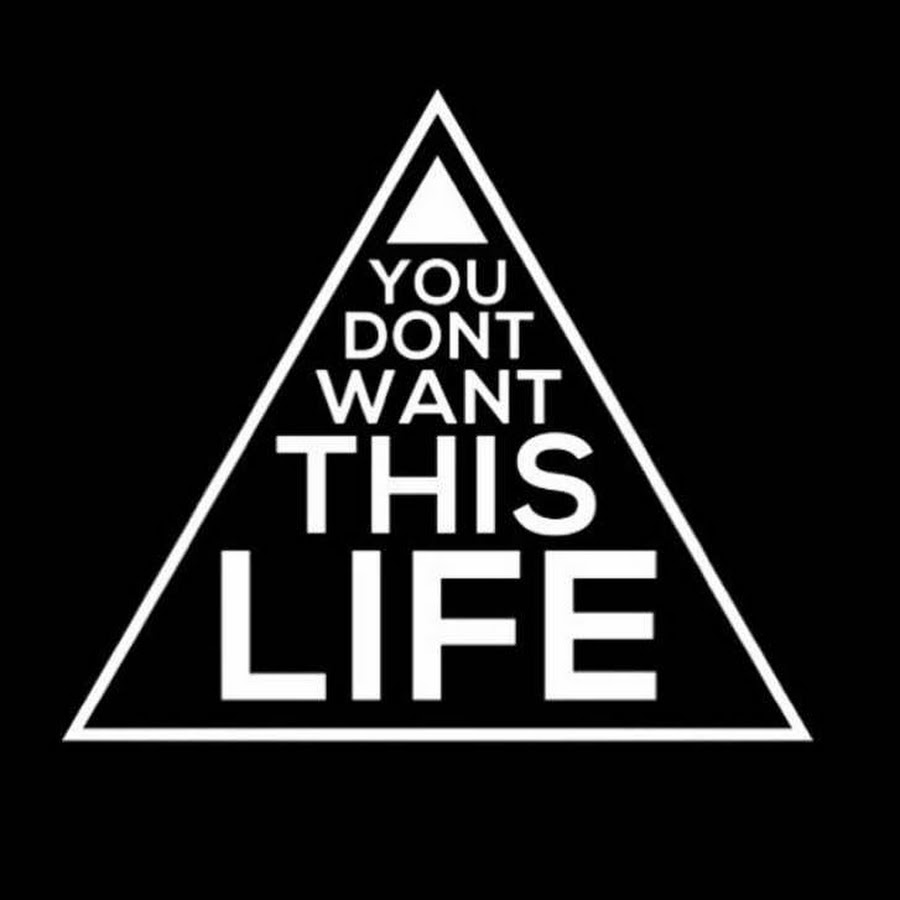 YOU
DONT
WANT
THIS
LIFE